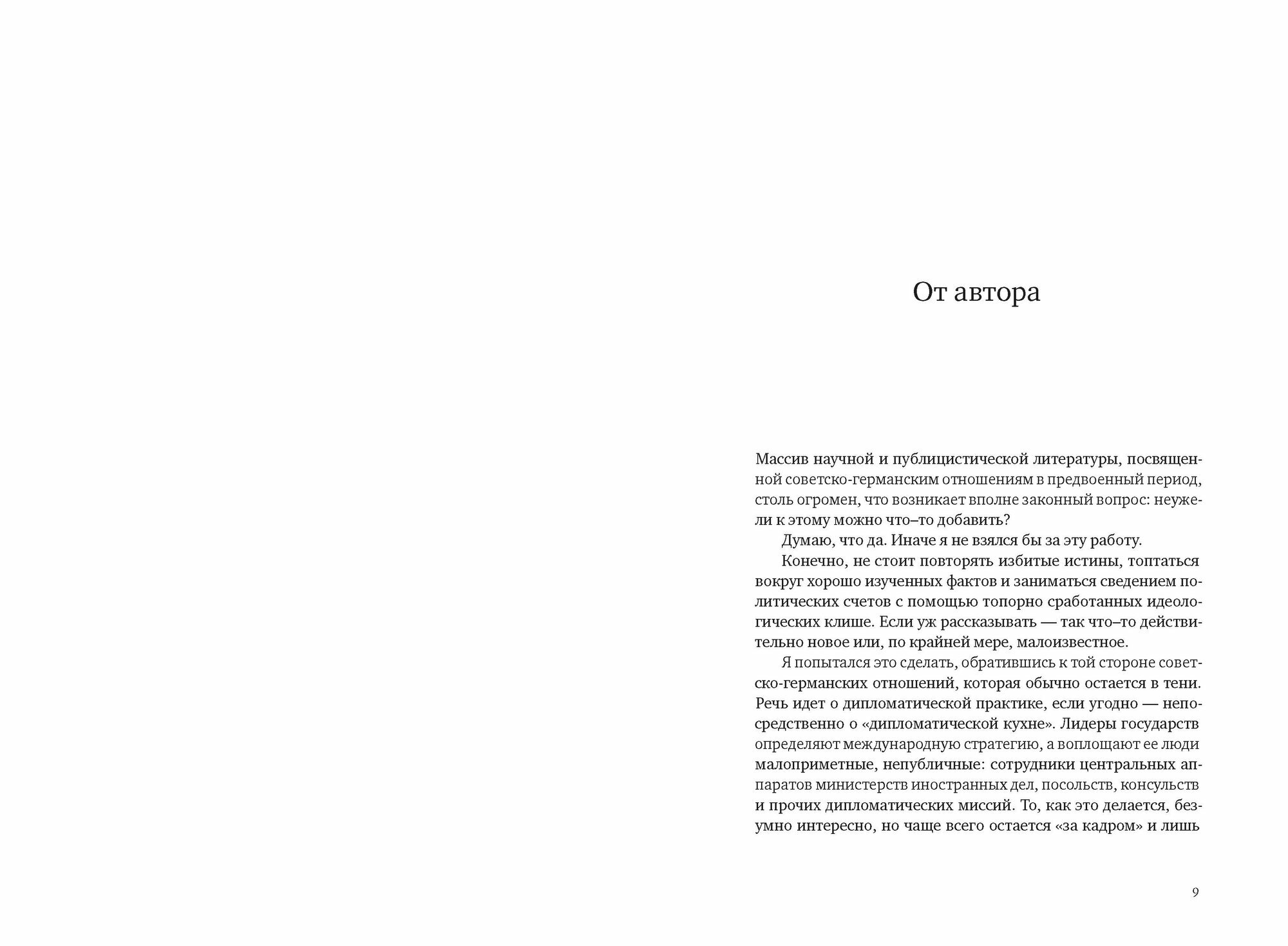 От автора

Массив научной и публицистической литературы, посвященной советско-германским отношениям в предвоенный период, столь огромен, что возникает вполне законный вопрос: неужели к этому можно что–то добавить?

Думаю, что да. Иначе я не взялся бы за эту работу.

Конечно, не стоит повторять избитые истины, топтаться вокруг хорошо изученных фактов и заниматься сведением политических счетов с помощью топорно сработанных идеологических клише. Если уж рассказывать — так что–то действительно новое или, по крайней мере, малоизвестное.

Я попытался это сделать, обратившись к той стороне советско-германских отношений, которая обычно остается в тени. Речь идет о дипломатической практике, если угодно — непосредственно о «дипломатической кухне». Лидеры государств определяют международную стратегию, а воплощают ее люди малоприметные, непубличные: сотрудники центральных аппаратов министерств иностранных дел, посольств, консульств и прочих дипломатических миссий. То, как это делается, безумно интересно, но чаще всего остается «за кадром» и лишь

9